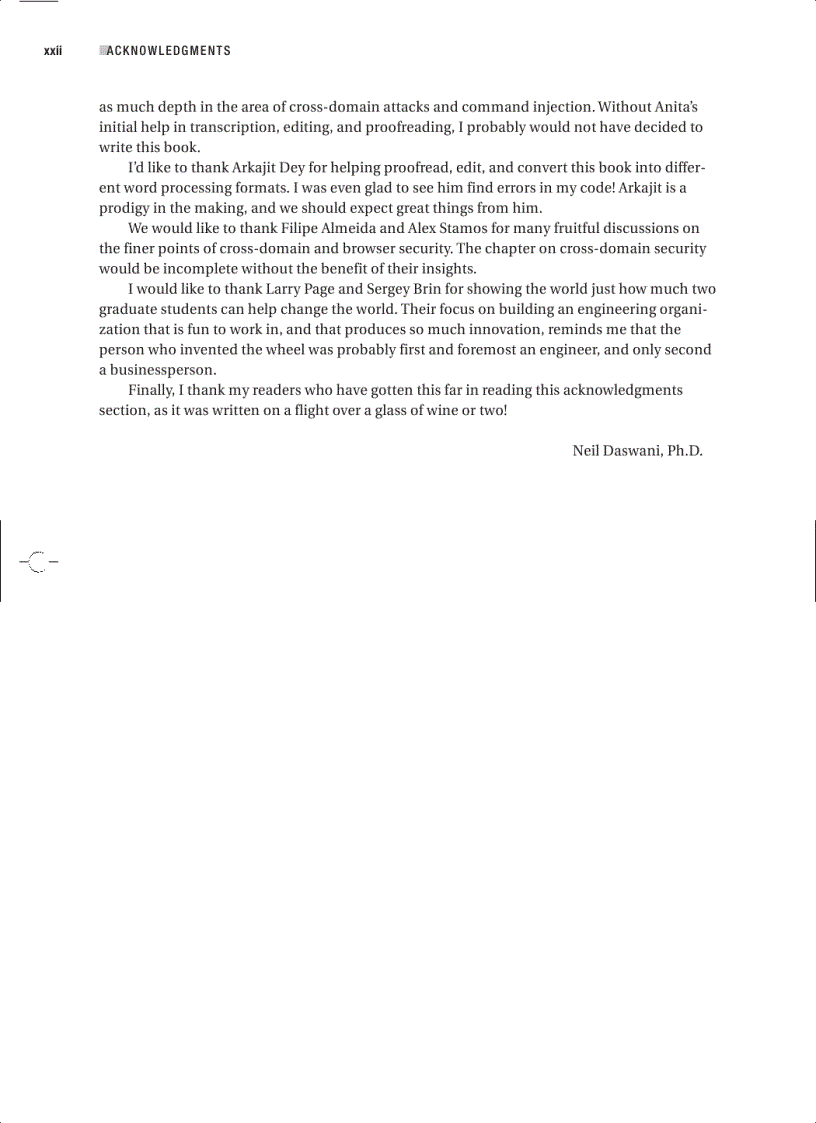 xxii ACKNOWLEDGMENTS

as much depth in the area of cross-domain attacks and command injection. Without Anita's initial help in transcription, editing, and proofreading, I probably would not have decided to write this book.

I'd like to thank Arkajit Dey for helping proofread, edit, and convert this book into different word processing formats. I was even glad to see him find errors in my code! Arkajit is a prodigy in the making, and we should expect great things from him.

We would like to thank Filipe Almeida and Alex Stamos for many fruitful discussions on the finer points of cross-domain and browser security. The chapter on cross-domain security would be incomplete without the benefit of their insights.

I would like to thank Larry Page and Sergey Brin for showing the world just how much two graduate students can help change the world. Their focus on building an engineering organization that is fun to work in, and that produces so much innovation, reminds me that the person who invented the wheel was probably first and foremost an engineer, and only second a businessperson.

Finally, I thank my readers who have gotten this far in reading this acknowledgments section, as it was written on a flight over a glass of wine or two!

Neil Daswani, Ph.D.